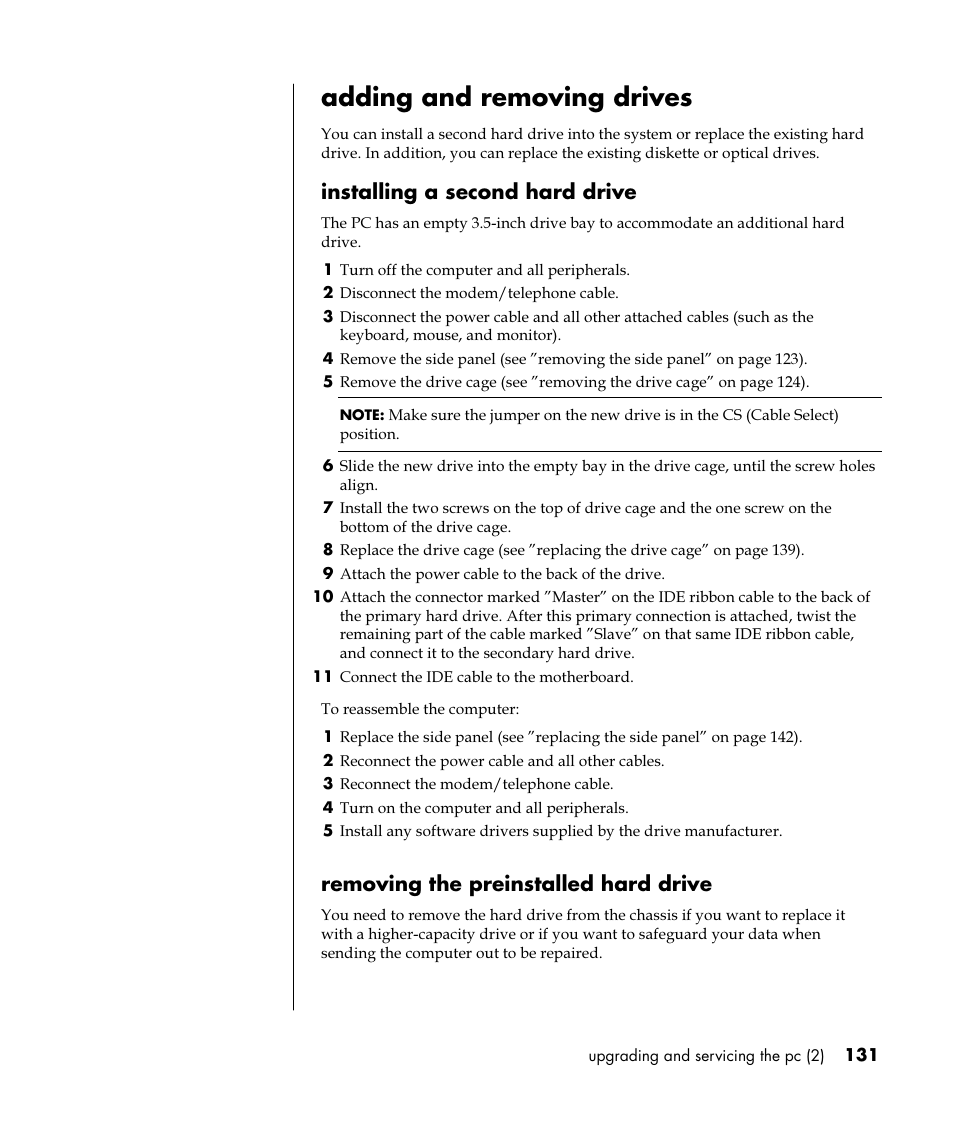 adding and removing drives

You can install a second hard drive into the system or replace the existing hard drive. In addition, you can replace the existing diskette or optical drives.

installing a second hard drive

The PC has an empty 3.5-inch drive bay to accommodate an additional hard drive.

1 Turn off the computer and all peripherals.
2 Disconnect the modem/telephone cable.
3 Disconnect the power cable and all other attached cables (such as the keyboard, mouse, and monitor).
4 Remove the side panel (see ”removing the side panel” on page 123).
5 Remove the drive cage (see ”removing the drive cage” on page 124).

NOTE: Make sure the jumper on the new drive is in the CS (Cable Select) position.

6 Slide the new drive into the empty bay in the drive cage, until the screw holes align.
7 Install the two screws on the top of drive cage and the one screw on the bottom of the drive cage.
8 Replace the drive cage (see ”replacing the drive cage” on page 139).
9 Attach the power cable to the back of the drive.
10 Attach the connector marked ”Master” on the IDE ribbon cable to the back of the primary hard drive. After this primary connection is attached, twist the remaining part of the cable marked ”Slave” on that same IDE ribbon cable, and connect it to the secondary hard drive.
11 Connect the IDE cable to the motherboard.

To reassemble the computer:

1 Replace the side panel (see ”replacing the side panel” on page 142).
2 Reconnect the power cable and all other cables.
3 Reconnect the modem/telephone cable.
4 Turn on the computer and all peripherals.
5 Install any software drivers supplied by the drive manufacturer.

removing the preinstalled hard drive

You need to remove the hard drive from the chassis if you want to replace it with a higher-capacity drive or if you want to safeguard your data when sending the computer out to be repaired.

upgrading and servicing the pc (2) 131